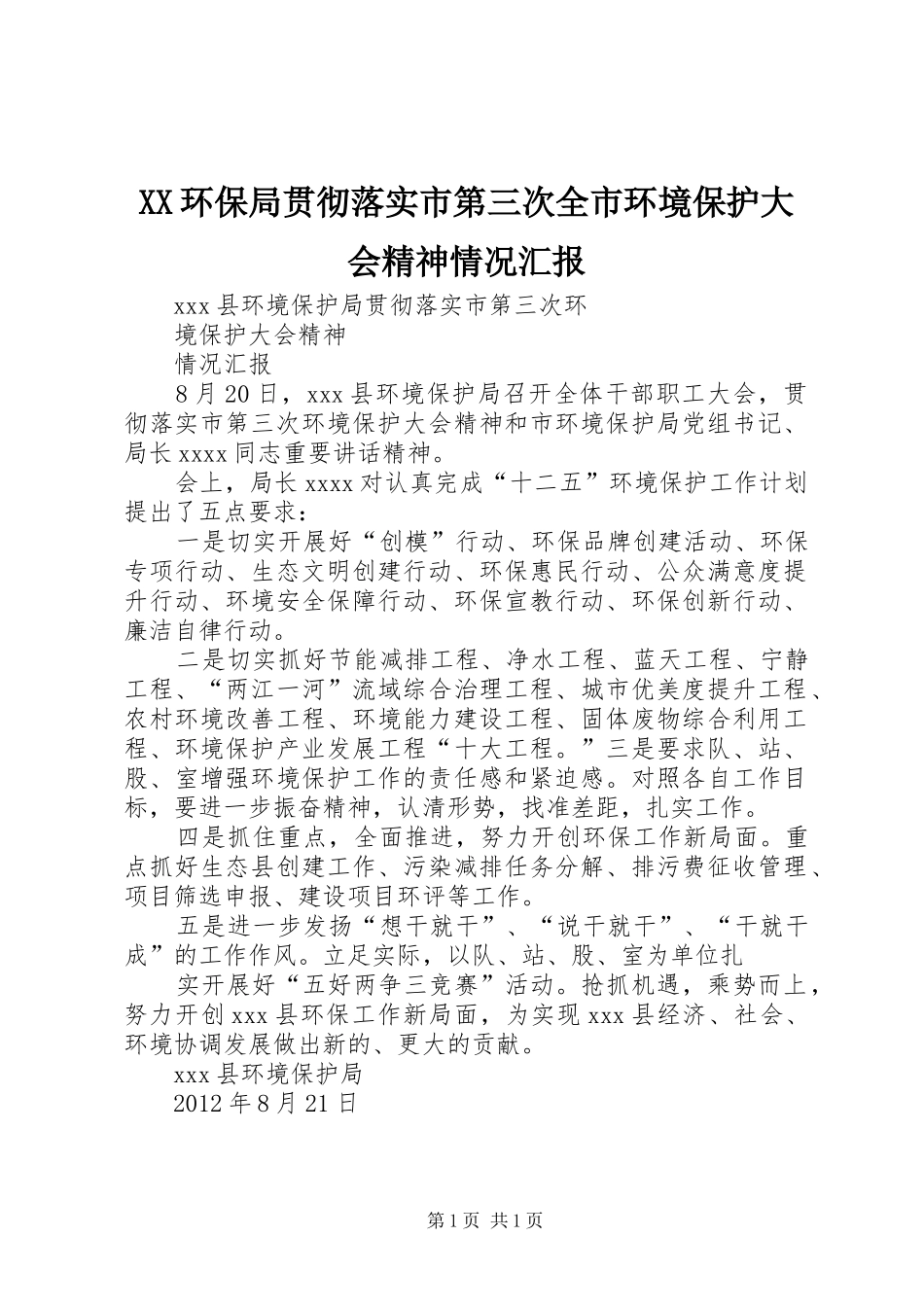 XX环保局贯彻落实市第三次全市环境保护大会精神情况汇报

xxx县环境保护局贯彻落实市第三次环

境保护大会精神

情况汇报

8月20日，xxx县环境保护局召开全体干部职工大会，贯彻落实市第三次环境保护大会精神和市环境保护局党组书记、局长xxxx同志重要讲话精神。

会上，局长xxxx对认真完成“十二五”环境保护工作计划提出了五点要求：

一是切实开展好“创模”行动、环保品牌创建活动、环保专项行动、生态文明创建行动、环保惠民行动、公众满意度提升行动、环境安全保障行动、环保宣教行动、环保创新行动、廉洁自律行动。

二是切实抓好节能减排工程、净水工程、蓝天工程、宁静工程、“两江一河”流域综合治理工程、城市优美度提升工程、农村环境改善工程、环境能力建设工程、固体废物综合利用工程、环境保护产业发展工程“十大工程。”三是要求队、站、股、室增强环境保护工作的责任感和紧迫感。对照各自工作目标，要进一步振奋精神，认清形势，找准差距，扎实工作。

四是抓住重点，全面推进，努力开创环保工作新局面。重点抓好生态县创建工作、污染减排任务分解、排污费征收管理、项目筛选申报、建设项目环评等工作。

五是进一步发扬“想干就干”、“说干就干”、“干就干成”的工作作风。立足实际，以队、站、股、室为单位扎

实开展好“五好两争三竞赛”活动。抢抓机遇，乘势而上，努力开创xxx县环保工作新局面，为实现xxx县经济、社会、环境协调发展做出新的、更大的贡献。

xxx县环境保护局

2012年8月21日

第1页 共1页